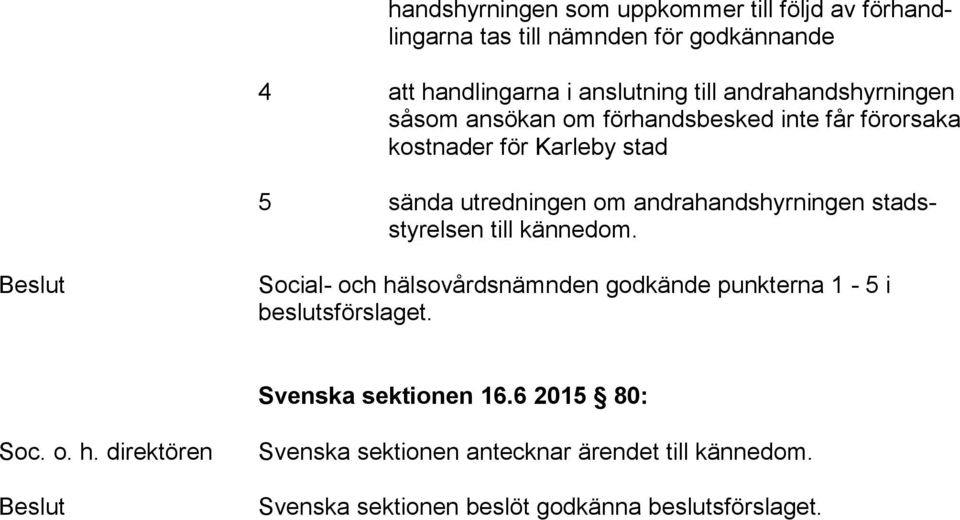 handshyrningen som uppkommer till följd av förhandlingarna tas till nämnden för godkännande

4 att handlingarna i anslutning till andrahandshyrningen såsom ansökan om förhandsbesked inte får förorsaka kostnader för Karleby stad

5 sända utredningen om andrahandshyrningen stadsstyrelsen till kännedom.

Beslut

Social- och hälsovårdsnämnden godkände punkterna 1 - 5 i beslutsförslaget.

Svenska sektionen 16.6 2015 § 80:

Soc. o. h. direktören

Svenska sektionen antecknar ärendet till kännedom.

Beslut

Svenska sektionen beslöt godkänna beslutsförslaget.